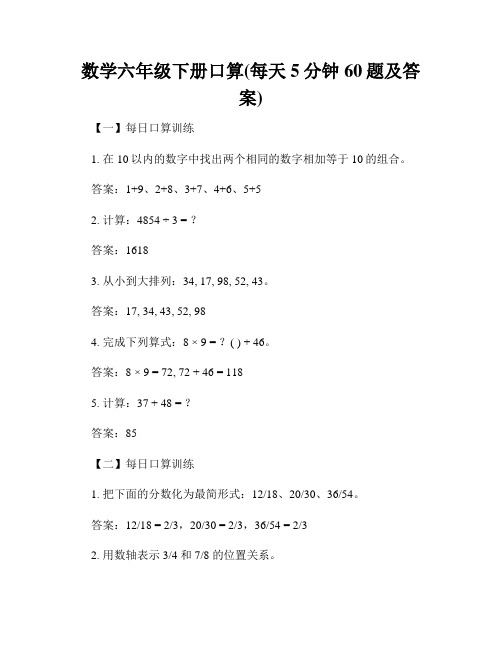 数学六年级下册口算(每天 5 分钟 60 题及答案)

【一】每日口算训练

1. 在 10 以内的数字中找出两个相同的数字相加等于 10 的组合。

答案：1+9、2+8、3+7、4+6、5+5

2. 计算：4854 ÷ 3 = ?

答案：1618

3. 从小到大排列：34, 17, 98, 52, 43。

答案：17, 34, 43, 52, 98

4. 完成下列算式：8 × 9 = ? ( ) + 46。

答案：8 × 9 = 72, 72 + 46 = 118

5. 计算：37 + 48 = ?

答案：85

【二】每日口算训练

1. 把下面的分数化为最简形式：12/18、20/30、36/54。

答案：12/18 = 2/3，20/30 = 2/3，36/54 = 2/3

2. 用数轴表示 3/4 和 7/8 的位置关系。